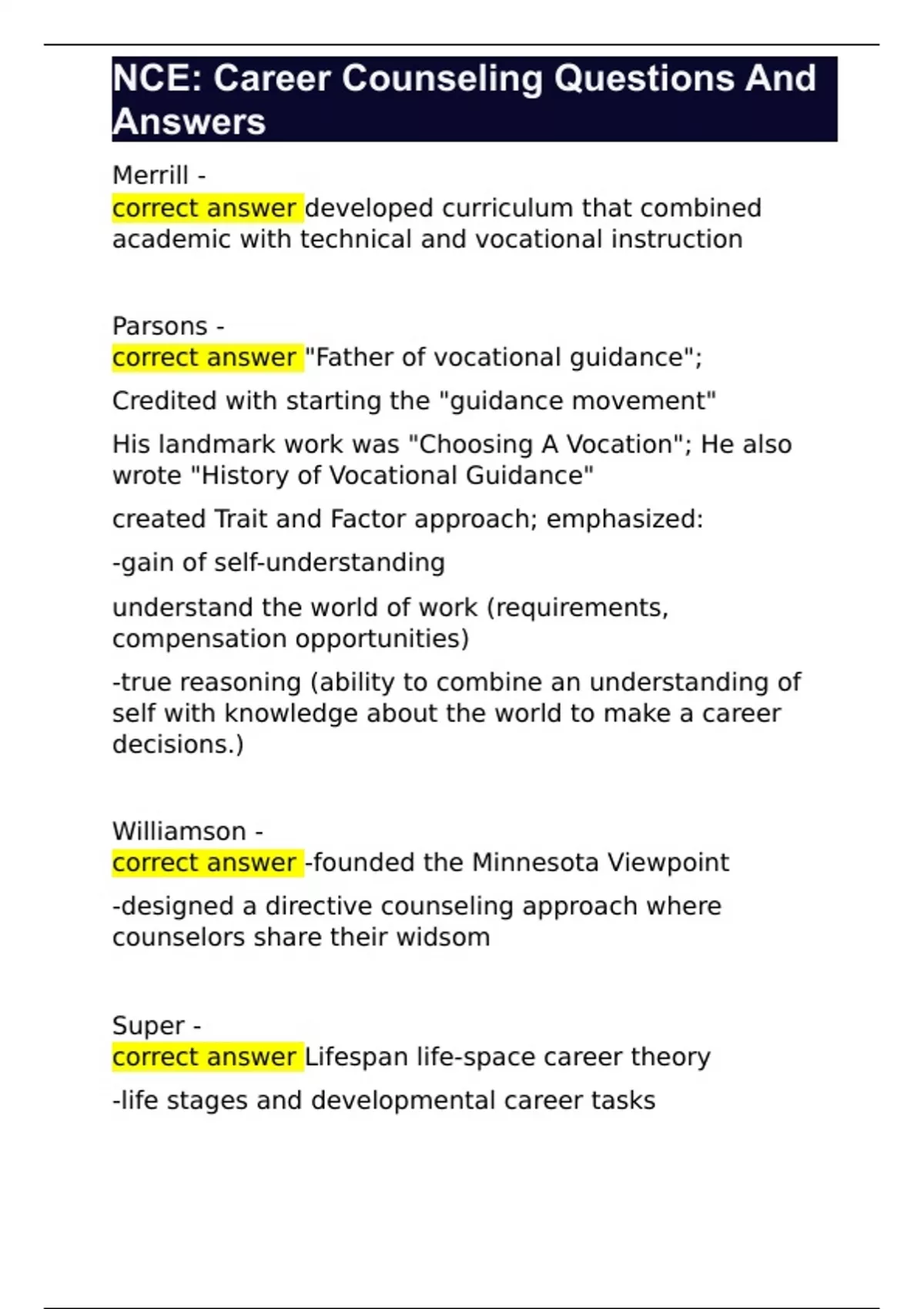 NCE: Career Counseling Questions And Answers

Merrill -
correct answer developed curriculum that combined academic with technical and vocational instruction

Parsons -
correct answer "Father of vocational guidance";

Credited with starting the "guidance movement"

His landmark work was "Choosing A Vocation"; He also wrote "History of Vocational Guidance"

created Trait and Factor approach; emphasized:

-gain of self-understanding

understand the world of work (requirements, compensation opportunities)

-true reasoning (ability to combine an understanding of self with knowledge about the world to make a career decisions.)

Williamson -
correct answer -founded the Minnesota Viewpoint

-designed a directive counseling approach where counselors share their widsom

Super -
correct answer Lifespan life-space career theory

-life stages and developmental career tasks